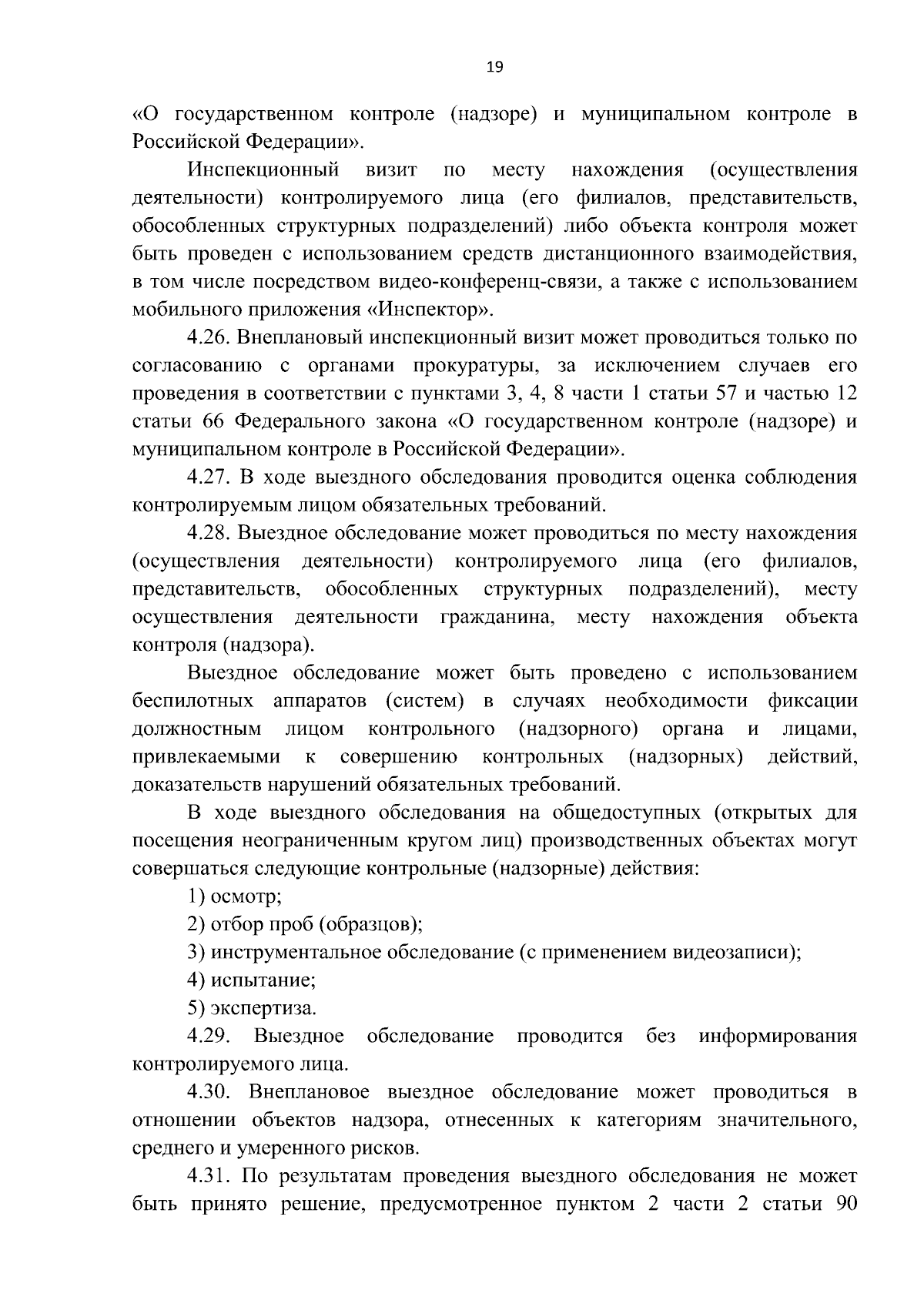 19

«О государственном контроле (надзоре) и муниципальном контроле в Российской Федерации».

Инспекционный визит по месту нахождения (осуществления деятельности) контролируемого лица (его филиалов, представительств, обособленных структурных подразделений) либо объекта контроля может быть проведен с использованием средств дистанционного взаимодействия, в том числе посредством видео-конференц-связи, а также с использованием мобильного приложения «Инспектор».

4.26. Внеплановый инспекционный визит может проводиться только по согласованию с органами прокуратуры, за исключением случаев его проведения в соответствии с пунктами 3, 4, 8 части 1 статьи 57 и частью 12 статьи 66 Федерального закона «О государственном контроле (надзоре) и муниципальном контроле в Российской Федерации».

4.27. В ходе выездного обследования проводится оценка соблюдения контролируемым лицом обязательных требований.

4.28. Выездное обследование может проводиться по месту нахождения (осуществления деятельности) контролируемого лица (его филиалов, представительств, обособленных структурных подразделений), месту осуществления деятельности гражданина, месту нахождения объекта контроля (надзора).

Выездное обследование может быть проведено с использованием беспилотных аппаратов (систем) в случаях необходимости фиксации должностным лицом контрольного (надзорного) органа и лицами, привлекаемыми к совершению контрольных (надзорных) действий, доказательств нарушений обязательных требований.

В ходе выездного обследования на общедоступных (открытых для посещения неограниченным кругом лиц) производственных объектах могут совершаться следующие контрольные (надзорные) действия:

1) осмотр;

2) отбор проб (образцов);

3) инструментальное обследование (с применением видеозаписи);

4) испытание;

5) экспертиза.

4.29. Выездное обследование проводится без информирования контролируемого лица.

4.30. Внеплановое выездное обследование может проводиться в отношении объектов надзора, отнесенных к категориям значительного, среднего и умеренного рисков.

4.31. По результатам проведения выездного обследования не может быть принято решение, предусмотренное пунктом 2 части 2 статьи 90